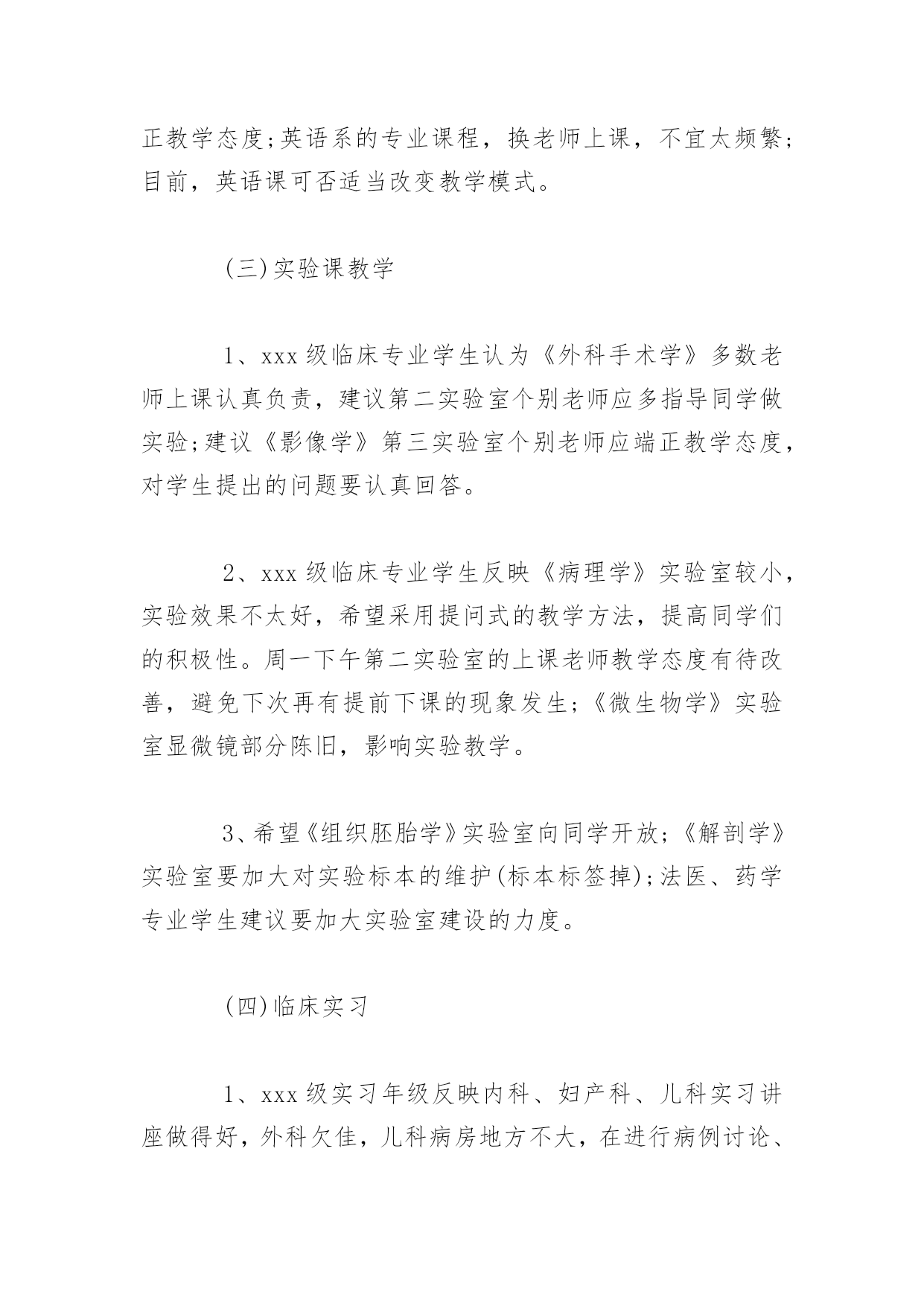 正教学态度;英语系的专业课程，换老师上课，不宜太频繁;目前，英语课可否适当改变教学模式。

(三)实验课教学

1、xxx级临床专业学生认为《外科手术学》多数老师上课认真负责，建议第二实验室个别老师应多指导同学做实验;建议《影像学》第三实验室个别老师应端正教学态度，对学生提出的问题要认真回答。

2、xxx级临床专业学生反映《病理学》实验室较小，实验效果不太好，希望采用提问式的教学方法，提高同学们的积极性。周一下午第二实验室的上课老师教学态度有待改善，避免下次再有提前下课的现象发生;《微生物学》实验室显微镜部分陈旧，影响实验教学。

3、希望《组织胚胎学》实验室向同学开放;《解剖学》实验室要加大对实验标本的维护(标本标签掉);法医、药学专业学生建议要加大实验室建设的力度。

(四)临床实习

1、xxx级实习年级反映内科、妇产科、儿科实习讲座做得好，外科欠佳，儿科病房地方不大，在进行病例讨论、